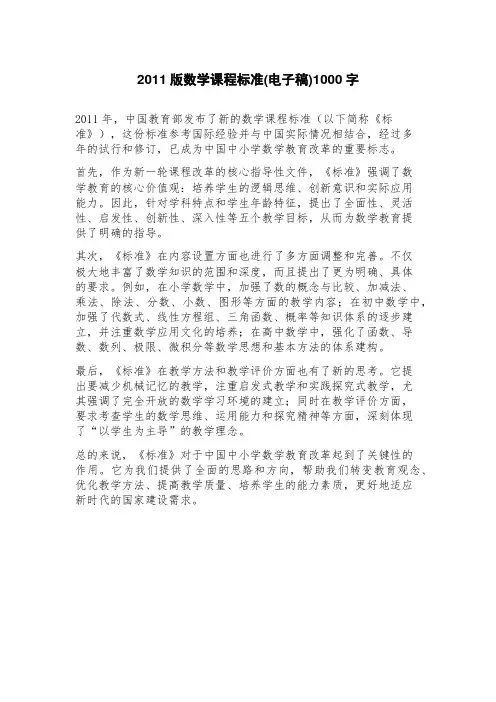 2011 版数学课程标准(电子稿)1000 字

2011 年，中国教育部发布了新的数学课程标准（以下简称《标准》），这份标准参考国际经验并与中国实际情况相结合，经过多年的试行和修订，已成为中国中小学数学教育改革的重要标志。

首先，作为新一轮课程改革的核心指导性文件，《标准》强调了数学教育的核心价值观：培养学生的逻辑思维、创新意识和实际应用能力。因此，针对学科特点和学生年龄特征，提出了全面性、灵活性、启发性、创新性、深入性等五个教学目标，从而为数学教育提供了明确的指导。

其次，《标准》在内容设置方面也进行了多方面调整和完善。不仅极大地丰富了数学知识的范围和深度，而且提出了更为明确、具体的要求。例如，在小学数学中，加强了数的概念与比较、加减法、乘法、除法、分数、小数、图形等方面的教学内容；在初中数学中，加强了代数式、线性方程组、三角函数、概率等知识体系的逐步建立，并注重数学应用文化的培养；在高中数学中，强化了函数、导数、数列、极限、微积分等数学思想和基本方法的体系建构。

最后，《标准》在教学方法和教学评价方面也有了新的思考。它提出要减少机械记忆的教学，注重启发式教学和实践探究式教学，尤其强调了完全开放的数学学习环境的建立；同时在教学评价方面，要求考查学生的数学思维、运用能力和探究精神等方面，深刻体现了“以学生为主导”的教学理念。

总的来说，《标准》对于中国中小学数学教育改革起到了关键性的作用。它为我们提供了全面的思路和方向，帮助我们转变教育观念、优化教学方法、提高教学质量、培养学生的能力素质，更好地适应新时代的国家建设需求。